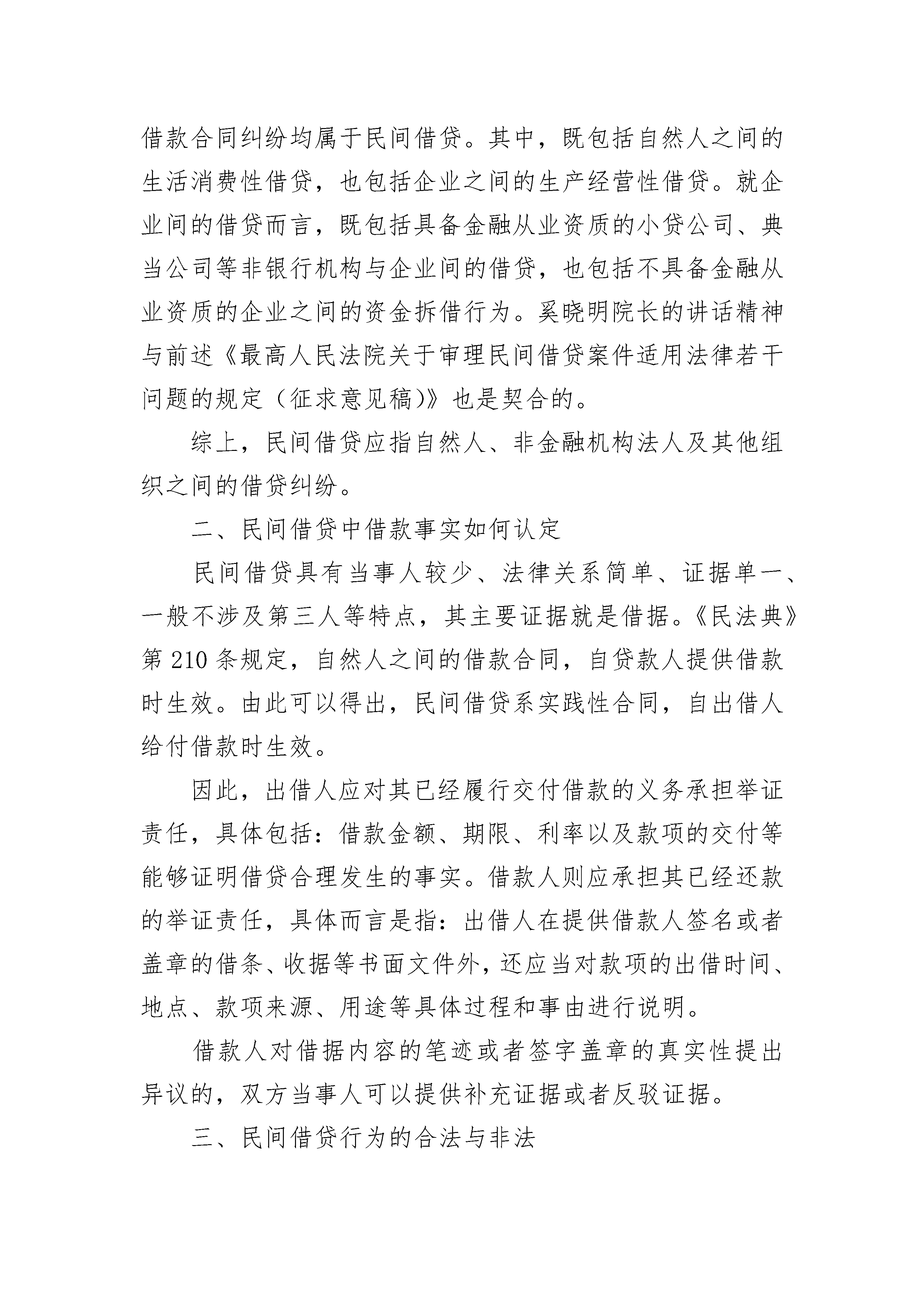 借款合同纠纷均属于民间借贷。其中，既包括自然人之间的生活消费性借贷，也包括企业之间的生产经营性借贷。就企业间的借贷而言，既包括具备金融从业资质的小贷公司、典当公司等非银行机构与企业间的借贷，也包括不具备金融从业资质的企业之间的资金拆借行为。奚晓明院长的讲话精神与前述《最高人民法院关于审理民间借贷案件适用法律若干问题的规定（征求意见稿）》也是契合的。

综上，民间借贷应指自然人、非金融机构法人及其他组织之间的借贷纠纷。

二、民间借贷中借款事实如何认定

民间借贷具有当事人较少、法律关系简单、证据单一、一般不涉及第三人等特点，其主要证据就是借据。《民法典》第 210 条规定，自然人之间的借款合同，自贷款人提供借款时生效。由此可以得出，民间借贷系实践性合同，自出借人给付借款时生效。

因此，出借人应对其已经履行交付借款的义务承担举证责任，具体包括：借款金额、期限、利率以及款项的交付等能够证明借贷合理发生的事实。借款人则应承担其已经还款的举证责任，具体而言是指：出借人在提供借款人签名或者盖章的借条、收据等书面文件外，还应当对款项的出借时间、地点、款项来源、用途等具体过程和事由进行说明。

借款人对借据内容的笔迹或者签字盖章的真实性提出异议的，双方当事人可以提供补充证据或者反驳证据。

三、民间借贷行为的合法与非法